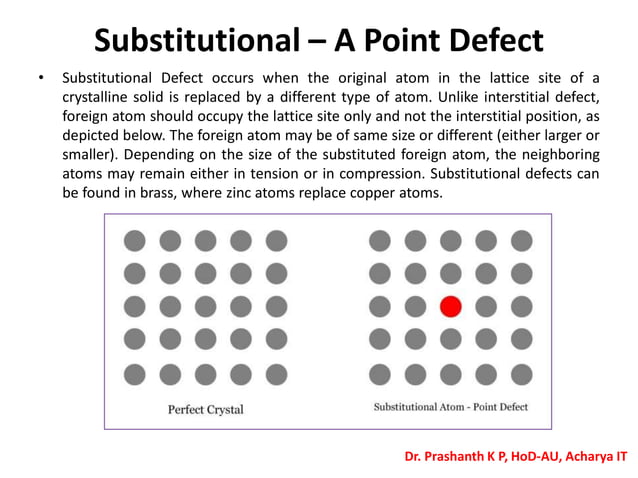 Substitutional – A Point Defect

• Substitutional Defect occurs when the original atom in the lattice site of a crystalline solid is replaced by a different type of atom. Unlike interstitial defect, foreign atom should occupy the lattice site only and not the interstitial position, as depicted below. The foreign atom may be of same size or different (either larger or smaller). Depending on the size of the substituted foreign atom, the neighboring atoms may remain either in tension or in compression. Substitutional defects can be found in brass, where zinc atoms replace copper atoms.

Perfect Crystal

Substitutional Atom - Point Defect

Dr. Prashanth K P, HoD-AU, Acharya IT